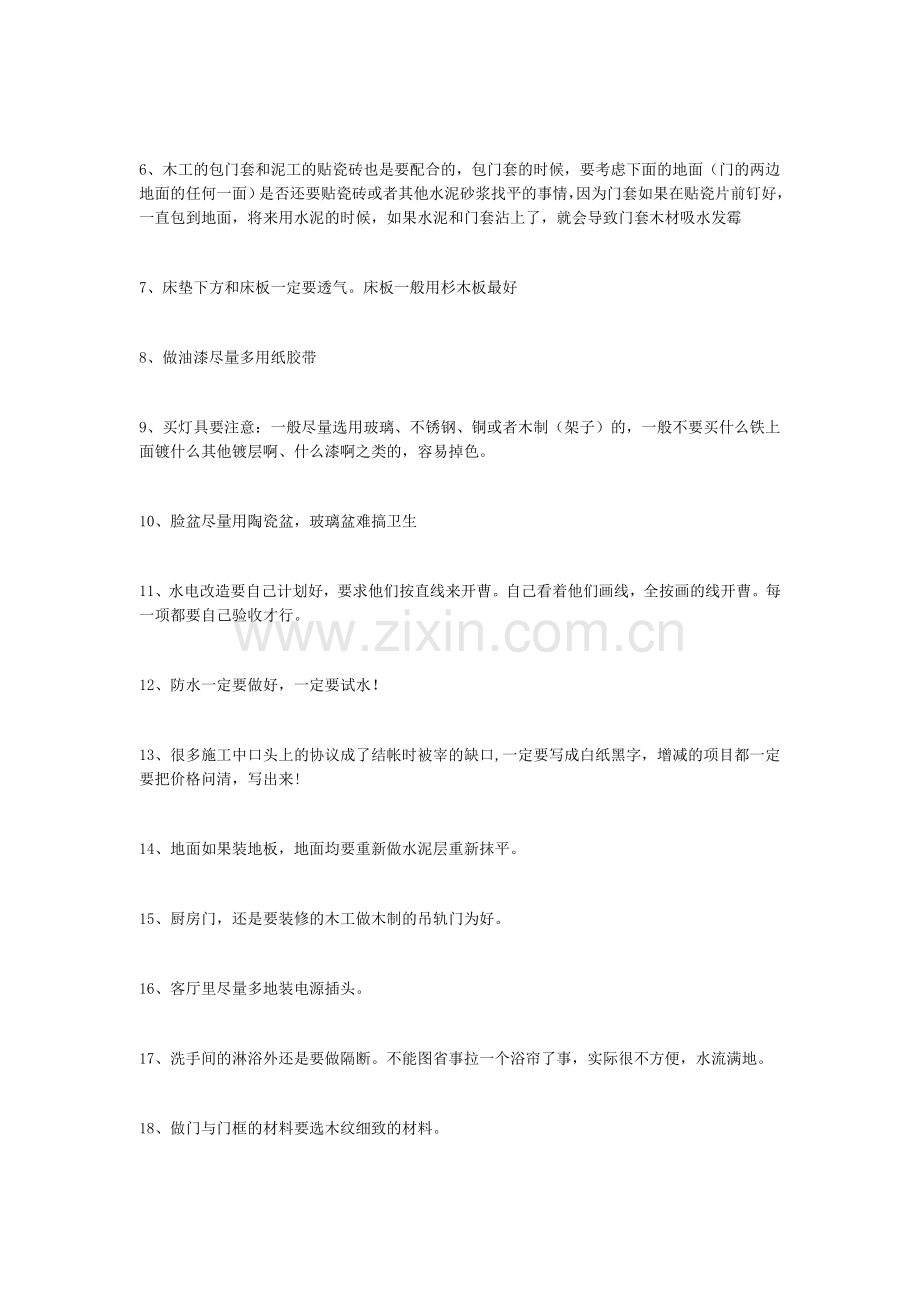 6、木工的包门套和泥工的贴瓷砖也是要配合的，包门套的时候，要考虑下面的地面（门的两边地面的任何一面）是否还要贴瓷砖或者其他水泥砂浆找平的事情，因为门套如果在贴瓷片前钉好，一直包到地面，将来用水泥的时候，如果水泥和门套沾上了，就会导致门套木材吸水发霉

7、床垫下方和床板一定要透气。床板一般用杉木板最好

8、做油漆尽量多用纸胶带

9、买灯具要注意：一般尽量选用玻璃、不锈钢、铜或者木制（架子）的，一般不要买什么铁上面镀什么其他镀层啊、什么漆啊之类的，容易掉色。

10、脸盆尽量用陶瓷盆，玻璃盆难搞卫生

11、水电改造要自己计划好，要求他们按直线来开曹。自己看着他们画线，全按画的线开曹。每一项都要自己验收才行。

www.zixin.com.cn

12、防水一定要做好，一定要试水！

13、很多施工中口头上的协议成了结帐时被宰的缺口,一定要写成白纸黑字，增减的项目都一定要把价格问清，写出来!

14、地面如果装地板，地面均要重新做水泥层重新抹平。

15、厨房门，还是要装修的木工做木制的吊轨门为好。

16、客厅里尽量多地装电源插头。

17、洗手间的淋浴外还是要做隔断。不能图省事拉一个浴帘了事，实际很不方便，水流满地。

18、做门与门框的材料要选木纹细致的材料。